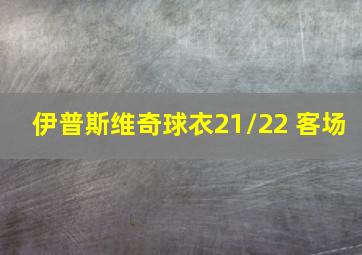 伊普斯维奇球衣21/22 客场